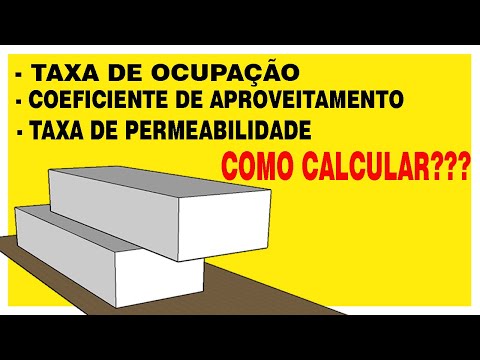 - TAXA DE OCUPAÇÃO
- COEFICIENTE DE APROVEITAMENTO
- TAXA DE PERMEABILIDADE

COMO CALCULAR???